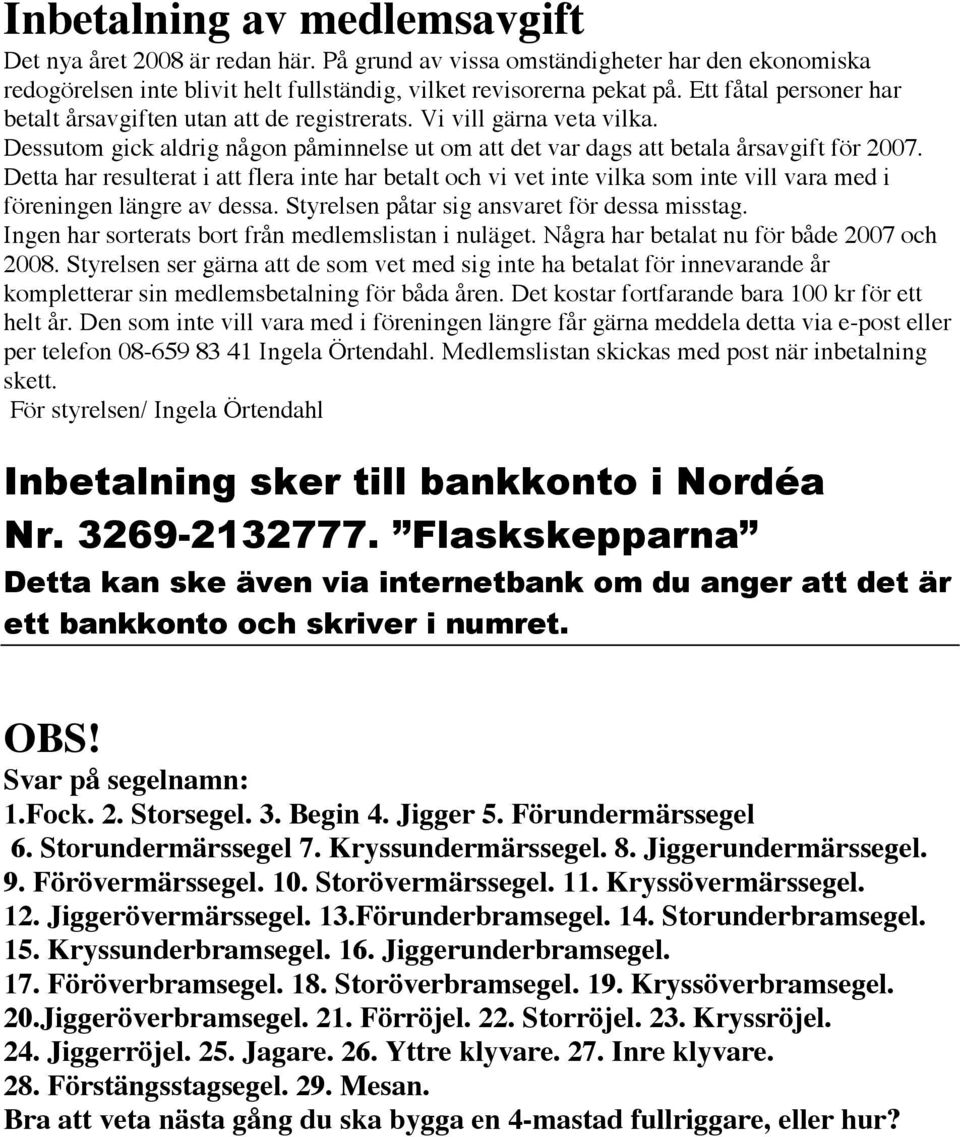 Inbetalning av medlemsavgift
Det nya året 2008 är redan här. På grund av vissa omständigheter har den ekonomiska redogörelsen inte blivit helt fullständig, vilket revisorerna pekat på. Ett fåtal personer har betalt årsavgiften utan att de registrerats. Vi vill gärna veta vilka. Dessutom gick aldrig någon påminnelse ut om att det var dags att betala årsavgift för 2007. Detta har resulterat i att flera inte har betalt och vi vet inte vilka som inte vill vara med i föreningen längre av dessa. Styrelsen påtar sig ansvaret för dessa misstag. Ingen har sorterats bort från medlemslistan i nuläget. Några har betalat nu för både 2007 och 2008. Styrelsen ser gärna att de som vet med sig inte ha betalat för innevarande år kompletterar sin medlemsbetalning för båda åren. Det kostar fortfarande bara 100 kr för ett helt år. Den som inte vill vara med i föreningen längre får gärna meddela detta via e-post eller per telefon 08-659 83 41 Ingela Örtendahl. Medlemslistan skickas med post när inbetalning skett.
För styrelsen/ Ingela Örtendahl

Inbetalning sker till bankkonto i Nordéa
Nr. 3269-2132777. "Flaskskepparna"
Detta kan ske även via internetbank om du anger att det är ett bankkonto och skriver i numret.

OBS!
Svar på segelnamn:
1.Fock. 2. Storsegel. 3. Begin 4. Jigger 5. Förundermärssegel
6. Storundermärssegel 7. Kryssundermärssegel. 8. Jiggerundermärssegel.
9. Förövermärssegel. 10. Storövermärssegel. 11. Kryssövermärssegel.
12. Jiggerövermärssegel. 13.Förunderbramsegel. 14. Storunderbramsegel.
15. Kryssunderbramsegel. 16. Jiggerunderbramsegel.
17. Föröverbramsegel. 18. Storöverbramsegel. 19. Kryssöverbramsegel.
20.Jiggeröverbramsegel. 21. Förröjel. 22. Storröjel. 23. Kryssröjel.
24. Jiggerröjel. 25. Jagare. 26. Yttre klyvare. 27. Inre klyvare.
28. Förstängsstagsegel. 29. Mesan.
Bra att veta nästa gång du ska bygga en 4-mastad fullriggare, eller hur?